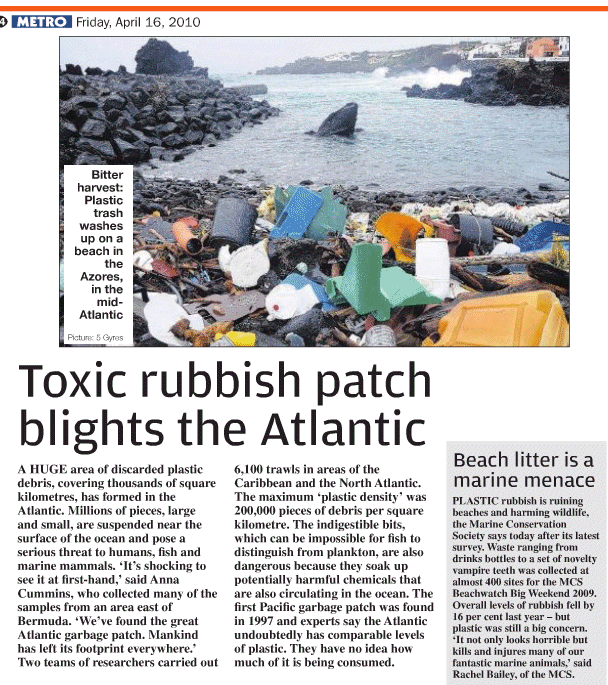 4 METRO Friday, April 16, 2010

Bitter harvest: Plastic trash washes up on a beach in the Azores, in the mid-Atlantic

Picture: 5 Gyres

Toxic rubbish patch blights the Atlantic

A HUGE area of discarded plastic debris, covering thousands of square kilometres, has formed in the Atlantic. Millions of pieces, large and small, are suspended near the surface of the ocean and pose a serious threat to humans, fish and marine mammals. 'It's shocking to see it at first-hand,' said Anna Cummins, who collected many of the samples from an area east of Bermuda. 'We've found the great Atlantic garbage patch. Mankind has left its footprint everywhere.' Two teams of researchers carried out 6,100 trawls in areas of the Caribbean and the North Atlantic. The maximum 'plastic density' was 200,000 pieces of debris per square kilometre. The indigestible bits, which can be impossible for fish to distinguish from plankton, are also dangerous because they soak up potentially harmful chemicals that are also circulating in the ocean. The first Pacific garbage patch was found in 1997 and experts say the Atlantic undoubtedly has comparable levels of plastic. They have no idea how much of it is being consumed.

Beach litter is a marine menace

PLASTIC rubbish is ruining beaches and harming wildlife, the Marine Conservation Society says today after its latest survey. Waste ranging from drinks bottles to a set of novelty vampire teeth was collected at almost 400 sites for the MCS Beachwatch Big Weekend 2009. Overall levels of rubbish fell by 16 per cent last year – but plastic was still a big concern. 'It not only looks horrible but kills and injures many of our fantastic marine animals,' said Rachel Bailey, of the MCS.